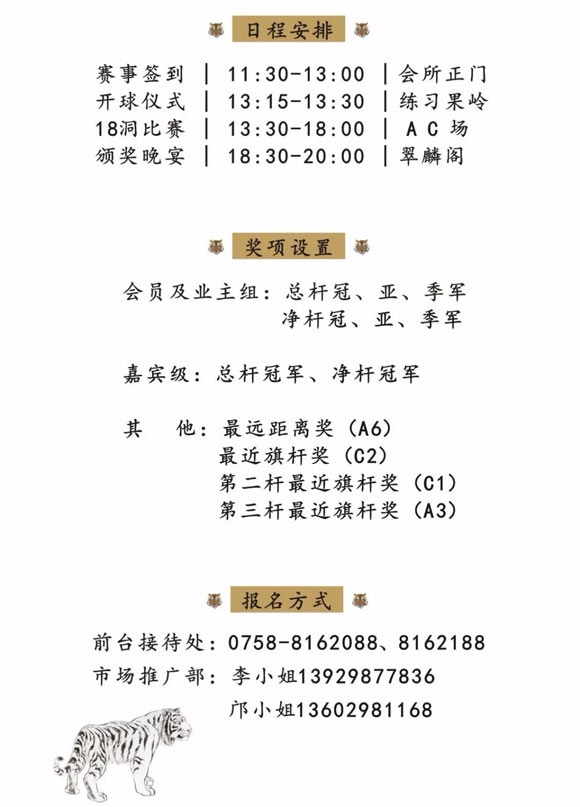 日程安排

赛事签到 | 11:30-13:00 | 会所正门
开球仪式 | 13:15-13:30 | 练习果岭
18洞比赛 | 13:30-18:00 | A C 场
颁奖晚宴 | 18:30-20:00 | 翠麟阁

奖项设置

会员及业主组：总杆冠、亚、季军
净杆冠、亚、季军

嘉宾级：总杆冠军、净杆冠军

其　他：最远距离奖（A6）
最近旗杆奖（C2）
第二杆最近旗杆奖（C1）
第三杆最近旗杆奖（A3）

报名方式

前台接待处：0758-8162088、8162188
市场推广部：李小姐13929877836
邝小姐13602981168